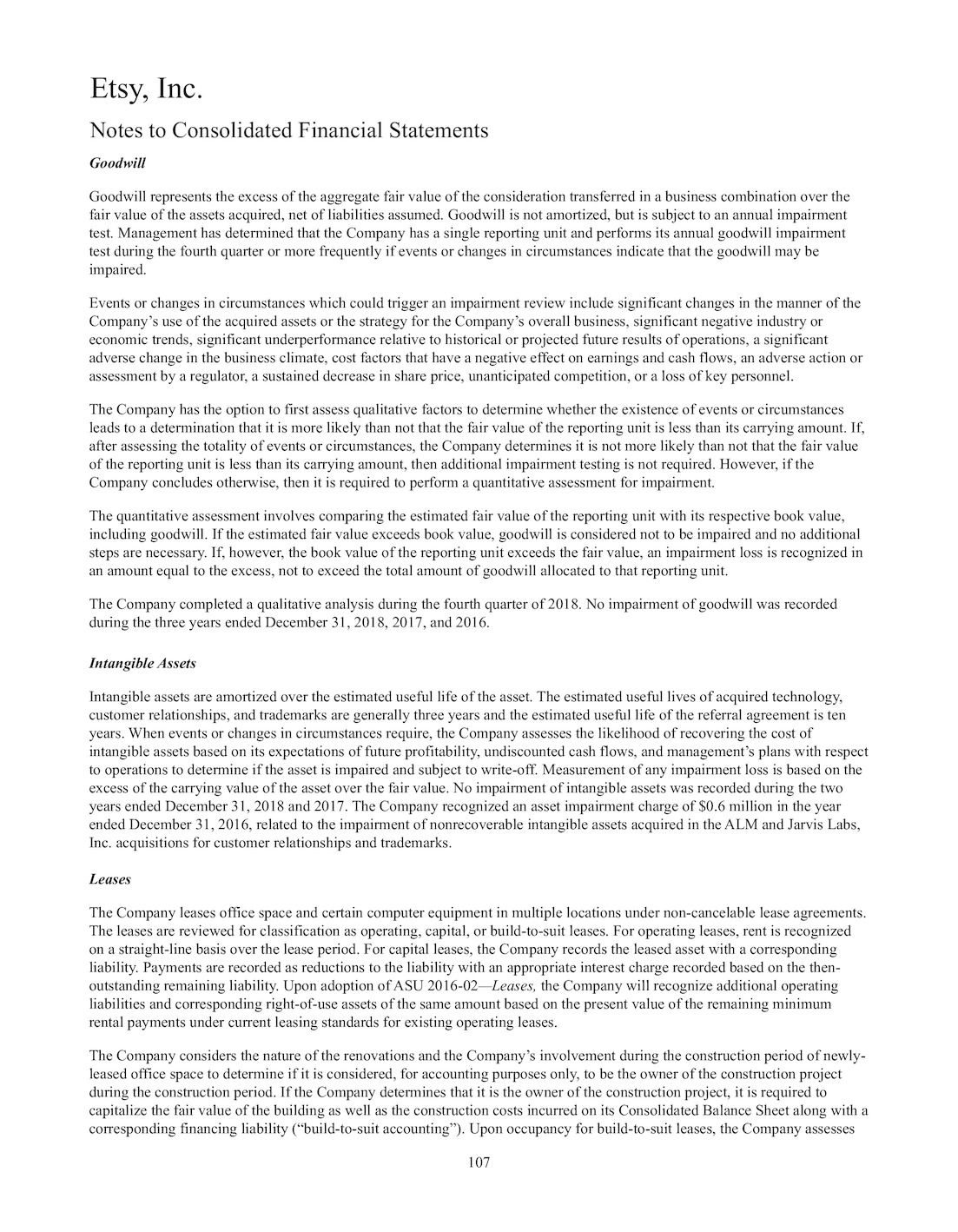 Etsy, Inc.

Notes to Consolidated Financial Statements

Goodwill

Goodwill represents the excess of the aggregate fair value of the consideration transferred in a business combination over the fair value of the assets acquired, net of liabilities assumed. Goodwill is not amortized, but is subject to an annual impairment test. Management has determined that the Company has a single reporting unit and performs its annual goodwill impairment test during the fourth quarter or more frequently if events or changes in circumstances indicate that the goodwill may be impaired.

Events or changes in circumstances which could trigger an impairment review include significant changes in the manner of the Company's use of the acquired assets or the strategy for the Company's overall business, significant negative industry or economic trends, significant underperformance relative to historical or projected future results of operations, a significant adverse change in the business climate, cost factors that have a negative effect on earnings and cash flows, an adverse action or assessment by a regulator, a sustained decrease in share price, unanticipated competition, or a loss of key personnel.

The Company has the option to first assess qualitative factors to determine whether the existence of events or circumstances leads to a determination that it is more likely than not that the fair value of the reporting unit is less than its carrying amount. If, after assessing the totality of events or circumstances, the Company determines it is not more likely than not that the fair value of the reporting unit is less than its carrying amount, then additional impairment testing is not required. However, if the Company concludes otherwise, then it is required to perform a quantitative assessment for impairment.

The quantitative assessment involves comparing the estimated fair value of the reporting unit with its respective book value, including goodwill. If the estimated fair value exceeds book value, goodwill is considered not to be impaired and no additional steps are necessary. If, however, the book value of the reporting unit exceeds the fair value, an impairment loss is recognized in an amount equal to the excess, not to exceed the total amount of goodwill allocated to that reporting unit.

The Company completed a qualitative analysis during the fourth quarter of 2018. No impairment of goodwill was recorded during the three years ended December 31, 2018, 2017, and 2016.

Intangible Assets

Intangible assets are amortized over the estimated useful life of the asset. The estimated useful lives of acquired technology, customer relationships, and trademarks are generally three years and the estimated useful life of the referral agreement is ten years. When events or changes in circumstances require, the Company assesses the likelihood of recovering the cost of intangible assets based on its expectations of future profitability, undiscounted cash flows, and management's plans with respect to operations to determine if the asset is impaired and subject to write-off. Measurement of any impairment loss is based on the excess of the carrying value of the asset over the fair value. No impairment of intangible assets was recorded during the two years ended December 31, 2018 and 2017. The Company recognized an asset impairment charge of $0.6 million in the year ended December 31, 2016, related to the impairment of nonrecoverable intangible assets acquired in the ALM and Jarvis Labs, Inc. acquisitions for customer relationships and trademarks.

Leases

The Company leases office space and certain computer equipment in multiple locations under non-cancelable lease agreements. The leases are reviewed for classification as operating, capital, or build-to-suit leases. For operating leases, rent is recognized on a straight-line basis over the lease period. For capital leases, the Company records the leased asset with a corresponding liability. Payments are recorded as reductions to the liability with an appropriate interest charge recorded based on the then-outstanding remaining liability. Upon adoption of ASU 2016-02—Leases, the Company will recognize additional operating liabilities and corresponding right-of-use assets of the same amount based on the present value of the remaining minimum rental payments under current leasing standards for existing operating leases.

The Company considers the nature of the renovations and the Company's involvement during the construction period of newly-leased office space to determine if it is considered, for accounting purposes only, to be the owner of the construction project during the construction period. If the Company determines that it is the owner of the construction project, it is required to capitalize the fair value of the building as well as the construction costs incurred on its Consolidated Balance Sheet along with a corresponding financing liability ("build-to-suit accounting"). Upon occupancy for build-to-suit leases, the Company assesses

107